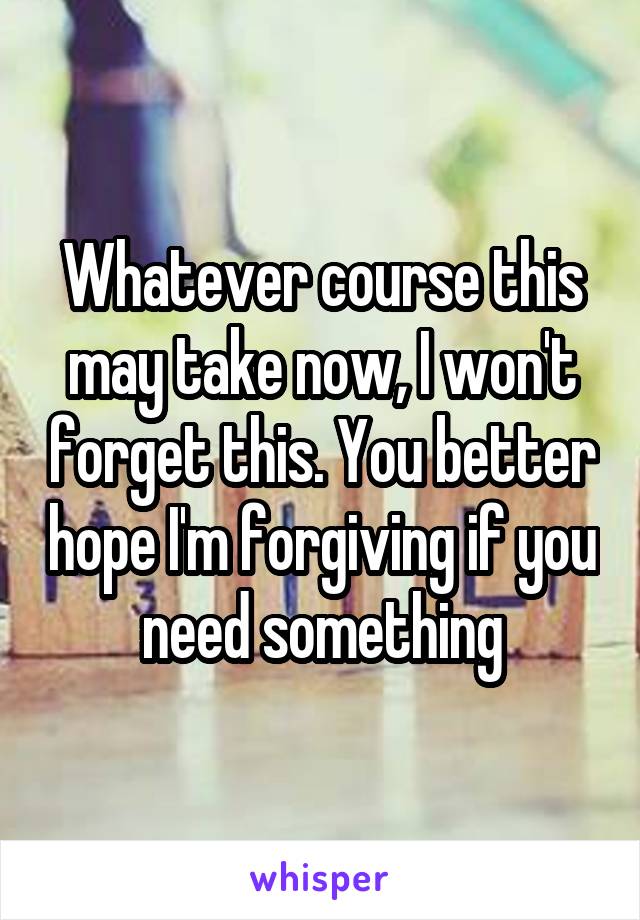 Whatever course this may take now, I won't forget this. You better hope I'm forgiving if you need something

whisper